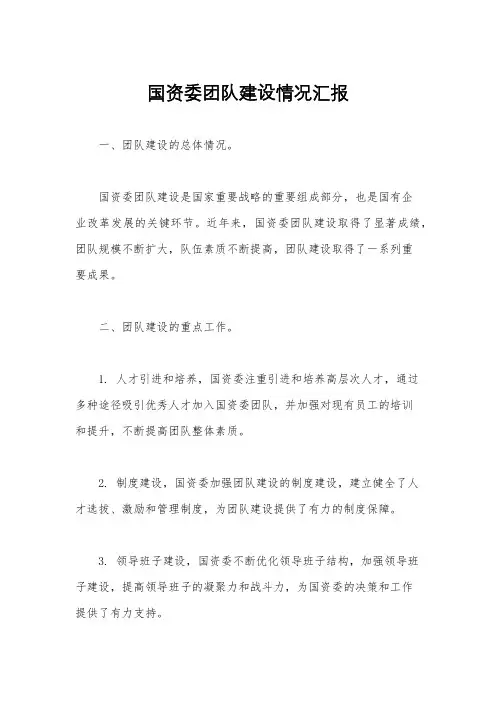 国资委团队建设情况汇报

一、团队建设的总体情况。

国资委团队建设是国家重要战略的重要组成部分，也是国有企业改革发展的关键环节。近年来，国资委团队建设取得了显著成绩，团队规模不断扩大，队伍素质不断提高，团队建设取得了一系列重要成果。

二、团队建设的重点工作。

1. 人才引进和培养，国资委注重引进和培养高层次人才，通过多种途径吸引优秀人才加入国资委团队，并加强对现有员工的培训和提升，不断提高团队整体素质。

2. 制度建设，国资委加强团队建设的制度建设，建立健全了人才选拔、激励和管理制度，为团队建设提供了有力的制度保障。

3. 领导班子建设，国资委不断优化领导班子结构，加强领导班子建设，提高领导班子的凝聚力和战斗力，为国资委的决策和工作提供了有力支持。